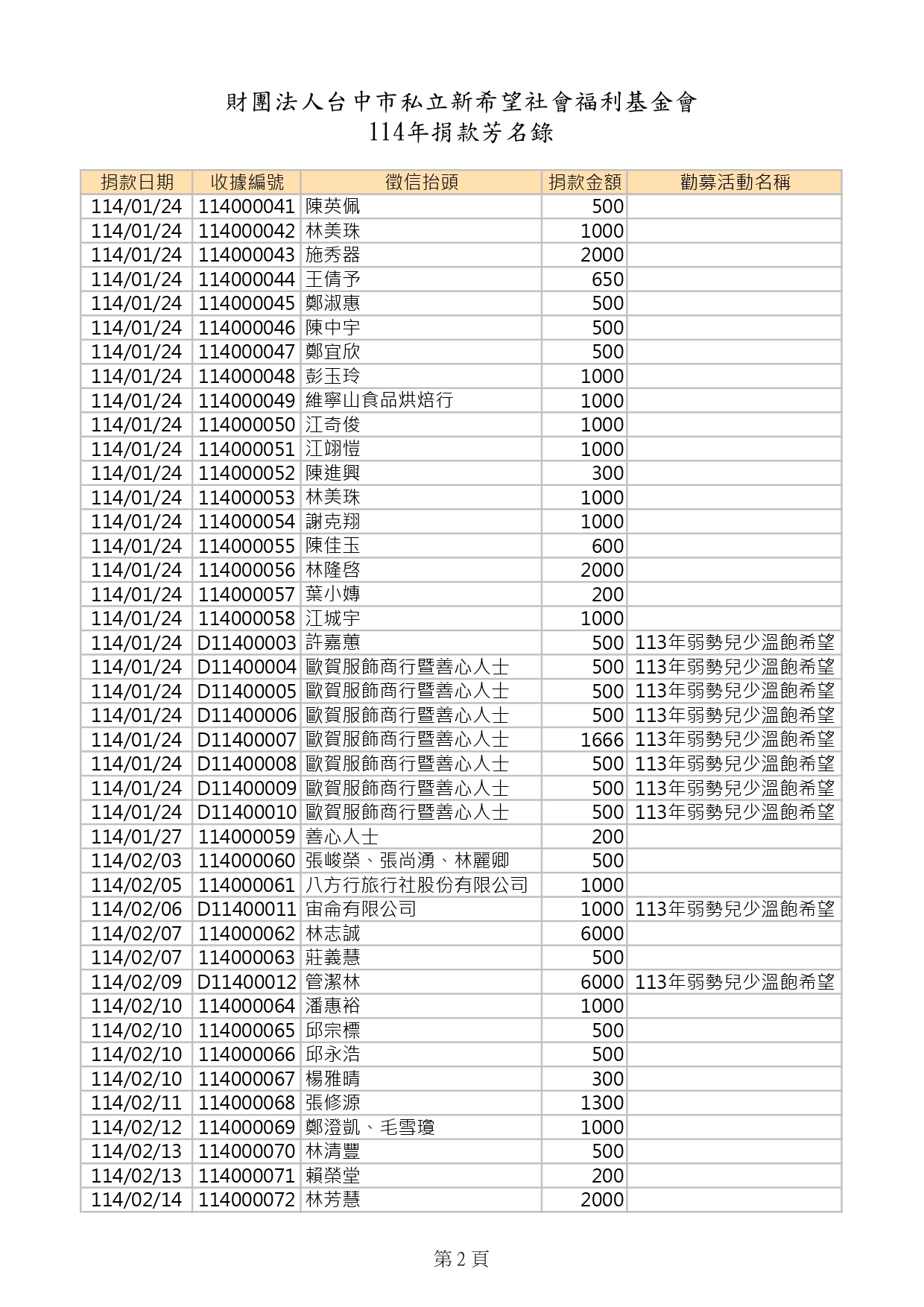 財團法人台中市私立新希望社會福利基金會
114年捐款芳名錄

| 捐款日期 | 收據編號 | 徵信抬頭 | 捐款金額 | 勸募活動名稱 |
|---|---|---|---|---|
| 114/01/24 | 114000041 | 陳英佩 | 500 | |
| 114/01/24 | 114000042 | 林美珠 | 1000 | |
| 114/01/24 | 114000043 | 施秀器 | 2000 | |
| 114/01/24 | 114000044 | 王倩予 | 650 | |
| 114/01/24 | 114000045 | 鄭淑惠 | 500 | |
| 114/01/24 | 114000046 | 陳中宇 | 500 | |
| 114/01/24 | 114000047 | 鄭宜欣 | 500 | |
| 114/01/24 | 114000048 | 彭玉玲 | 1000 | |
| 114/01/24 | 114000049 | 維寧山食品烘焙行 | 1000 | |
| 114/01/24 | 114000050 | 江奇俊 | 1000 | |
| 114/01/24 | 114000051 | 江翊愷 | 1000 | |
| 114/01/24 | 114000052 | 陳進興 | 300 | |
| 114/01/24 | 114000053 | 林美珠 | 1000 | |
| 114/01/24 | 114000054 | 謝克翔 | 1000 | |
| 114/01/24 | 114000055 | 陳佳玉 | 600 | |
| 114/01/24 | 114000056 | 林隆啓 | 2000 | |
| 114/01/24 | 114000057 | 葉小嫥 | 200 | |
| 114/01/24 | 114000058 | 江城宇 | 1000 | |
| 114/01/24 | D11400003 | 許嘉蕙 | 500 | 113年弱勢兒少溫飽希望 |
| 114/01/24 | D11400004 | 歐賀服飾商行暨善心人士 | 500 | 113年弱勢兒少溫飽希望 |
| 114/01/24 | D11400005 | 歐賀服飾商行暨善心人士 | 500 | 113年弱勢兒少溫飽希望 |
| 114/01/24 | D11400006 | 歐賀服飾商行暨善心人士 | 500 | 113年弱勢兒少溫飽希望 |
| 114/01/24 | D11400007 | 歐賀服飾商行暨善心人士 | 1666 | 113年弱勢兒少溫飽希望 |
| 114/01/24 | D11400008 | 歐賀服飾商行暨善心人士 | 500 | 113年弱勢兒少溫飽希望 |
| 114/01/24 | D11400009 | 歐賀服飾商行暨善心人士 | 500 | 113年弱勢兒少溫飽希望 |
| 114/01/24 | D11400010 | 歐賀服飾商行暨善心人士 | 500 | 113年弱勢兒少溫飽希望 |
| 114/01/27 | 114000059 | 善心人士 | 200 | |
| 114/02/03 | 114000060 | 張峻榮、張尚湧、林麗卿 | 500 | |
| 114/02/05 | 114000061 | 八方行旅行社股份有限公司 | 1000 | |
| 114/02/06 | D11400011 | 宙侖有限公司 | 1000 | 113年弱勢兒少溫飽希望 |
| 114/02/07 | 114000062 | 林志誠 | 6000 | |
| 114/02/07 | 114000063 | 莊義慧 | 500 | |
| 114/02/09 | D11400012 | 管潔林 | 6000 | 113年弱勢兒少溫飽希望 |
| 114/02/10 | 114000064 | 潘惠裕 | 1000 | |
| 114/02/10 | 114000065 | 邱宗標 | 500 | |
| 114/02/10 | 114000066 | 邱永浩 | 500 | |
| 114/02/10 | 114000067 | 楊雅晴 | 300 | |
| 114/02/11 | 114000068 | 張修源 | 1300 | |
| 114/02/12 | 114000069 | 鄭澄凱、毛雪瓊 | 1000 | |
| 114/02/13 | 114000070 | 林清豐 | 500 | |
| 114/02/13 | 114000071 | 賴榮堂 | 200 | |
| 114/02/14 | 114000072 | 林芳慧 | 2000 | |

第 2 頁